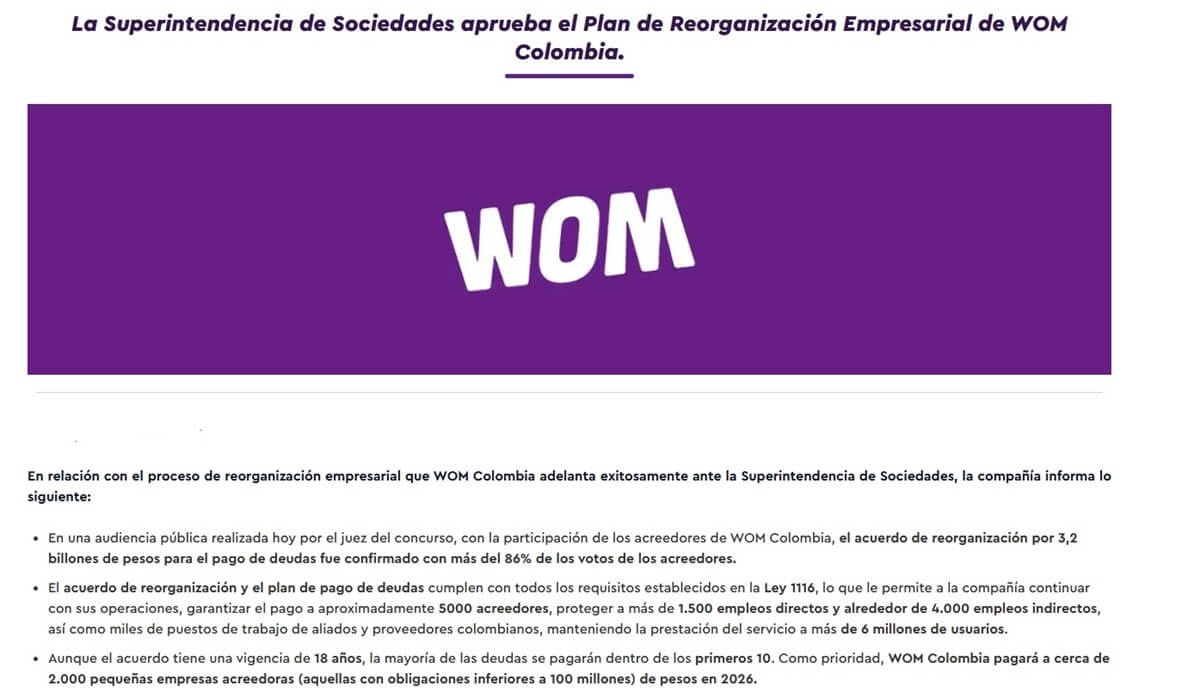 La Superintendencia de Sociedades aprueba el Plan de Reorganización Empresarial de WOM Colombia.

WOM

En relación con el proceso de reorganización empresarial que WOM Colombia adelanta exitosamente ante la Superintendencia de Sociedades, la compañía informa lo siguiente:

• En una audiencia pública realizada hoy por el juez del concurso, con la participación de los acreedores de WOM Colombia, el acuerdo de reorganización por 3,2 billones de pesos para el pago de deudas fue confirmado con más del 86% de los votos de los acreedores.

• El acuerdo de reorganización y el plan de pago de deudas cumplen con todos los requisitos establecidos en la Ley 1116, lo que le permite a la compañía continuar con sus operaciones, garantizar el pago a aproximadamente 5000 acreedores, proteger a más de 1.500 empleos directos y alrededor de 4.000 empleos indirectos, así como miles de puestos de trabajo de aliados y proveedores colombianos, manteniendo la prestación del servicio a más de 6 millones de usuarios.

• Aunque el acuerdo tiene una vigencia de 18 años, la mayoría de las deudas se pagarán dentro de los primeros 10. Como prioridad, WOM Colombia pagará a cerca de 2.000 pequeñas empresas acreedoras (aquellas con obligaciones inferiores a 100 millones) de pesos en 2026.